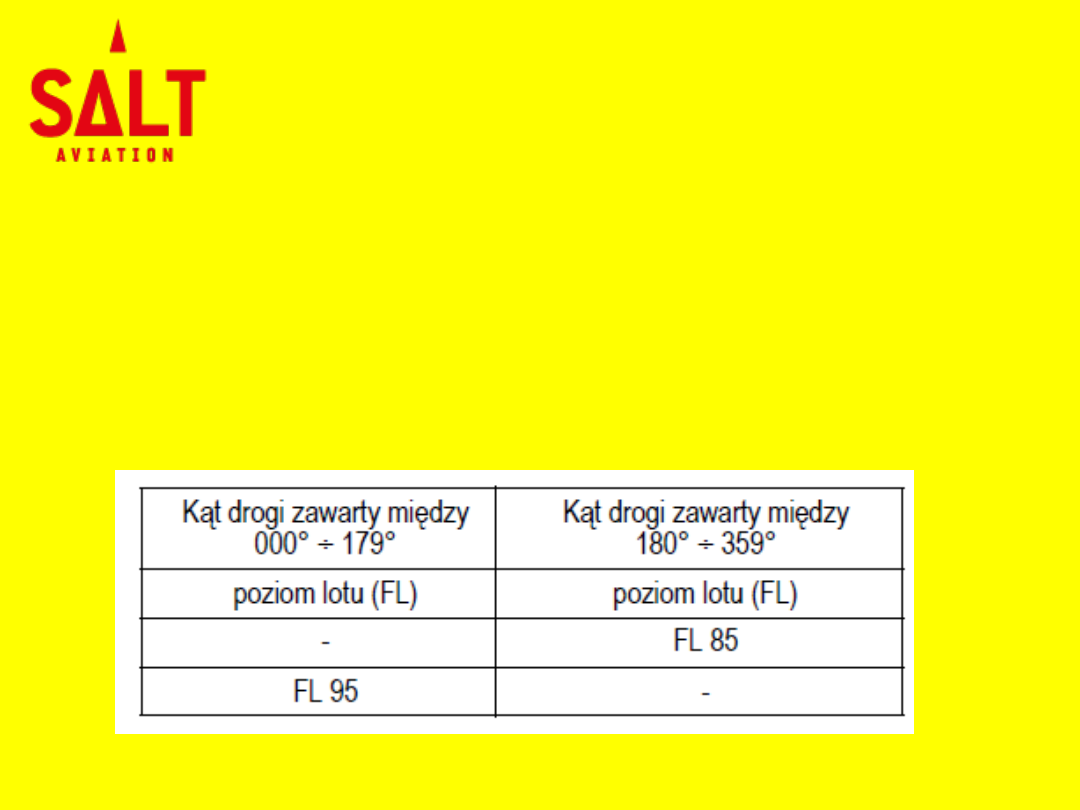 SALT
AVIATION

| Kąt drogi zawarty między 000° ÷ 179° | Kąt drogi zawarty między 180° ÷ 359° |
|---|---|
| poziom lotu (FL) | poziom lotu (FL) |
| - | FL 85 |
| FL 95 | - |